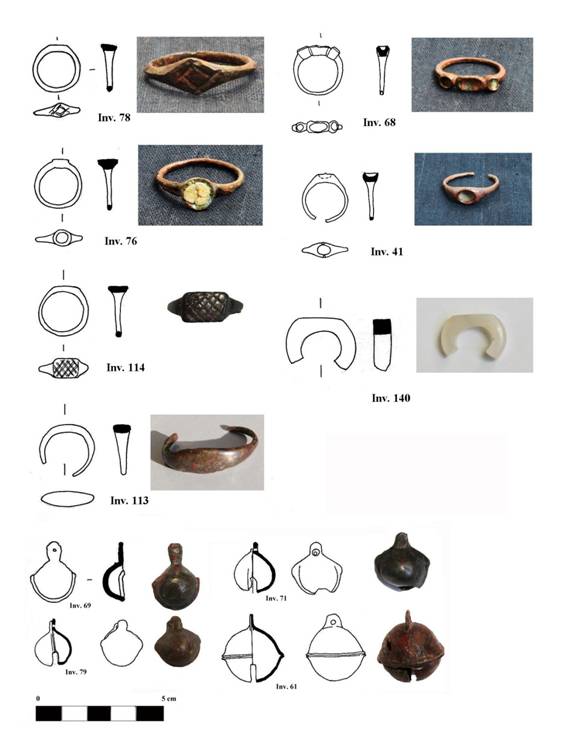 Inv. 78

Inv. 68

Inv. 76

Inv. 41

Inv. 114

Inv. 140

Inv. 113

Inv. 69

Inv. 71

Inv. 79

Inv. 61

0

5 cm